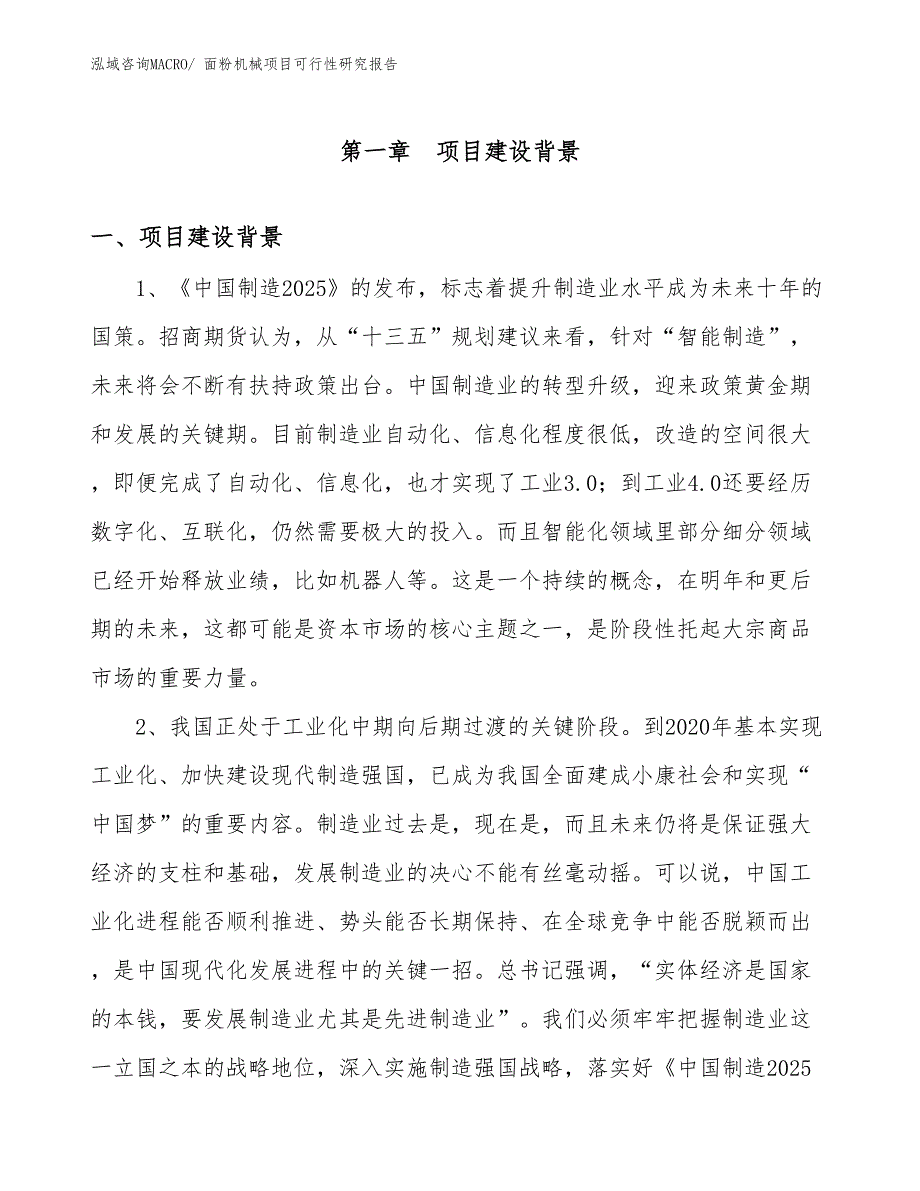 泓域咨询MACRO/ 面粉机械项目可行性研究报告

第一章　项目建设背景

一、项目建设背景

1、《中国制造2025》的发布，标志着提升制造业水平成为未来十年的国策。招商期货认为，从“十三五”规划建议来看，针对“智能制造”，未来将会不断有扶持政策出台。中国制造业的转型升级，迎来政策黄金期和发展的关键期。目前制造业自动化、信息化程度很低，改造的空间很大，即便完成了自动化、信息化，也才实现了工业3.0；到工业4.0还要经历数字化、互联化，仍然需要极大的投入。而且智能化领域里部分细分领域已经开始释放业绩，比如机器人等。这是一个持续的概念，在明年和更后期的未来，这都可能是资本市场的核心主题之一，是阶段性托起大宗商品市场的重要力量。

2、我国正处于工业化中期向后期过渡的关键阶段。到2020年基本实现工业化、加快建设现代制造强国，已成为我国全面建成小康社会和实现“中国梦”的重要内容。制造业过去是，现在是，而且未来仍将是保证强大经济的支柱和基础，发展制造业的决心不能有丝毫动摇。可以说，中国工业化进程能否顺利推进、势头能否长期保持、在全球竞争中能否脱颖而出，是中国现代化发展进程中的关键一招。总书记强调，“实体经济是国家的本钱，要发展制造业尤其是先进制造业”。我们必须牢牢把握制造业这一立国之本的战略地位，深入实施制造强国战略，落实好《中国制造2025